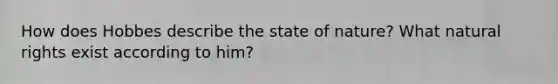 How does Hobbes describe the state of nature? What natural rights exist according to him?